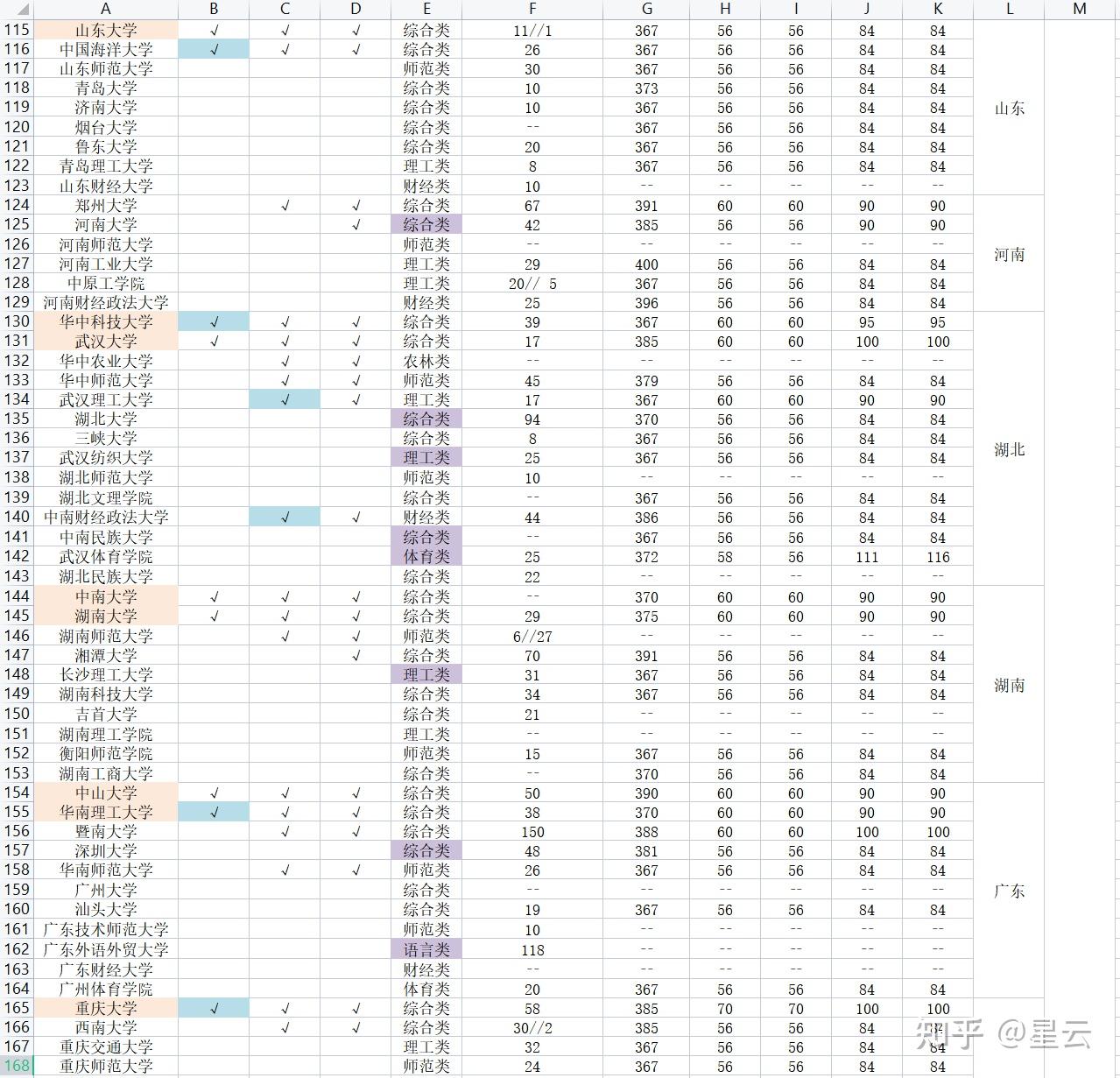 |  | A | B | C | D | E | F | G | H | I | J | K | L | M |
|---|---|---|---|---|---|---|---|---|---|---|---|---|---|
| 115 | 山东大学 | √ | √ | √ | 综合类 | 11//1 | 367 | 56 | 56 | 84 | 84 | 山东 |  |
| 116 | 中国海洋大学 | √ | √ | √ | 综合类 | 26 | 367 | 56 | 56 | 84 | 84 |  |  |
| 117 | 山东师范大学 |  |  |  | 师范类 | 30 | 367 | 56 | 56 | 84 | 84 |  |  |
| 118 | 青岛大学 |  |  |  | 综合类 | 10 | 373 | 56 | 56 | 84 | 84 |  |  |
| 119 | 济南大学 |  |  |  | 综合类 | 10 | 367 | 56 | 56 | 84 | 84 |  |  |
| 120 | 烟台大学 |  |  |  | 综合类 | -- | 367 | 56 | 56 | 84 | 84 |  |  |
| 121 | 鲁东大学 |  |  |  | 综合类 | 20 | 367 | 56 | 56 | 84 | 84 |  |  |
| 122 | 青岛理工大学 |  |  |  | 理工类 | 8 | 367 | 56 | 56 | 84 | 84 |  |  |
| 123 | 山东财经大学 |  |  |  | 财经类 | 10 | -- | -- | -- | -- | -- |  |  |
| 124 | 郑州大学 |  | √ | √ | 综合类 | 67 | 391 | 60 | 60 | 90 | 90 | 河南 |  |
| 125 | 河南大学 |  |  | √ | 综合类 | 42 | 385 | 56 | 56 | 90 | 90 |  |  |
| 126 | 河南师范大学 |  |  |  | 师范类 | -- | -- | -- | -- | -- | -- |  |  |
| 127 | 河南工业大学 |  |  |  | 理工类 | 29 | 400 | 56 | 56 | 84 | 84 |  |  |
| 128 | 中原工学院 |  |  |  | 理工类 | 20// 5 | 367 | 56 | 56 | 84 | 84 |  |  |
| 129 | 河南财经政法大学 |  |  |  | 财经类 | 25 | 396 | 56 | 56 | 84 | 84 |  |  |
| 130 | 华中科技大学 | √ | √ | √ | 综合类 | 39 | 367 | 60 | 60 | 95 | 95 | 湖北 |  |
| 131 | 武汉大学 | √ | √ | √ | 综合类 | 17 | 385 | 60 | 60 | 100 | 100 |  |  |
| 132 | 华中农业大学 |  | √ | √ | 农林类 | -- | -- | -- | -- | -- | -- |  |  |
| 133 | 华中师范大学 |  | √ | √ | 师范类 | 45 | 379 | 56 | 56 | 84 | 84 |  |  |
| 134 | 武汉理工大学 |  | √ | √ | 理工类 | 17 | 367 | 60 | 60 | 90 | 90 |  |  |
| 135 | 湖北大学 |  |  |  | 综合类 | 94 | 370 | 56 | 56 | 84 | 84 |  |  |
| 136 | 三峡大学 |  |  |  | 综合类 | 8 | 367 | 56 | 56 | 84 | 84 |  |  |
| 137 | 武汉纺织大学 |  |  |  | 理工类 | 25 | 367 | 56 | 56 | 84 | 84 |  |  |
| 138 | 湖北师范大学 |  |  |  | 师范类 | 10 | -- | -- | -- | -- | -- |  |  |
| 139 | 湖北文理学院 |  |  |  | 综合类 | -- | 367 | 56 | 56 | 84 | 84 |  |  |
| 140 | 中南财经政法大学 |  | √ | √ | 财经类 | 44 | 386 | 56 | 56 | 84 | 84 |  |  |
| 141 | 中南民族大学 |  |  |  | 综合类 | -- | 367 | 56 | 56 | 84 | 84 |  |  |
| 142 | 武汉体育学院 |  |  |  | 体育类 | 25 | 372 | 58 | 56 | 111 | 116 |  |  |
| 143 | 湖北民族大学 |  |  |  | 综合类 | 22 | -- | -- | -- | -- | -- |  |  |
| 144 | 中南大学 | √ | √ | √ | 综合类 | -- | 370 | 60 | 60 | 90 | 90 | 湖南 |  |
| 145 | 湖南大学 | √ | √ | √ | 综合类 | 29 | 375 | 60 | 60 | 90 | 90 |  |  |
| 146 | 湖南师范大学 |  | √ | √ | 师范类 | 6//27 | -- | -- | -- | -- | -- |  |  |
| 147 | 湘潭大学 |  |  | √ | 综合类 | 70 | 391 | 56 | 56 | 84 | 84 |  |  |
| 148 | 长沙理工大学 |  |  |  | 理工类 | 31 | 367 | 56 | 56 | 84 | 84 |  |  |
| 149 | 湖南科技大学 |  |  |  | 综合类 | 34 | 367 | 56 | 56 | 84 | 84 |  |  |
| 150 | 吉首大学 |  |  |  | 综合类 | 21 | -- | -- | -- | -- | -- |  |  |
| 151 | 湖南理工学院 |  |  |  | 理工类 | -- | -- | -- | -- | -- | -- |  |  |
| 152 | 衡阳师范学院 |  |  |  | 师范类 | 15 | 367 | 56 | 56 | 84 | 84 |  |  |
| 153 | 湖南工商大学 |  |  |  | 综合类 | -- | 370 | 56 | 56 | 84 | 84 |  |  |
| 154 | 中山大学 | √ | √ | √ | 综合类 | 50 | 390 | 60 | 60 | 90 | 90 | 广东 |  |
| 155 | 华南理工大学 | √ | √ | √ | 综合类 | 38 | 370 | 60 | 60 | 90 | 90 |  |  |
| 156 | 暨南大学 |  | √ | √ | 综合类 | 150 | 388 | 60 | 60 | 100 | 100 |  |  |
| 157 | 深圳大学 |  |  |  | 综合类 | 48 | 381 | 56 | 56 | 84 | 84 |  |  |
| 158 | 华南师范大学 |  | √ | √ | 师范类 | 26 | 367 | 56 | 56 | 84 | 84 |  |  |
| 159 | 广州大学 |  |  |  | 综合类 | -- | -- | -- | -- | -- | -- |  |  |
| 160 | 汕头大学 |  |  |  | 综合类 | 19 | 367 | 56 | 56 | 84 | 84 |  |  |
| 161 | 广东技术师范大学 |  |  |  | 师范类 | 10 | -- | -- | -- | -- | -- |  |  |
| 162 | 广东外语外贸大学 |  |  |  | 语言类 | 118 | -- | -- | -- | -- | -- |  |  |
| 163 | 广东财经大学 |  |  |  | 财经类 | -- | -- | -- | -- | -- | -- |  |  |
| 164 | 广州体育学院 |  |  |  | 体育类 | 20 | 367 | 56 | 56 | 84 | 84 |  |  |
| 165 | 重庆大学 | √ | √ | √ | 综合类 | 58 | 385 | 70 | 70 | 100 | 100 |  |  |
| 166 | 西南大学 |  | √ | √ | 综合类 | 30//2 | 385 | 56 | 56 | 84 | 84 |  |  |
| 167 | 重庆交通大学 |  |  |  | 理工类 | 32 | 367 | 56 | 56 | 84 | 84 |  |  |
| 168 | 重庆师范大学 |  |  |  | 师范类 | 24 | 367 | 56 | 56 | 84 | 84 |  |  |

知乎 @星云